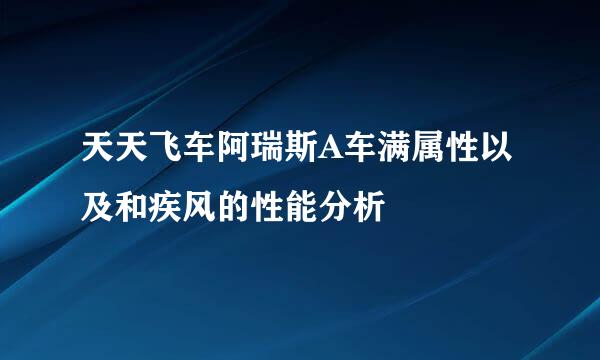 天天飞车阿瑞斯A车满属性以及和疾风的性能分析